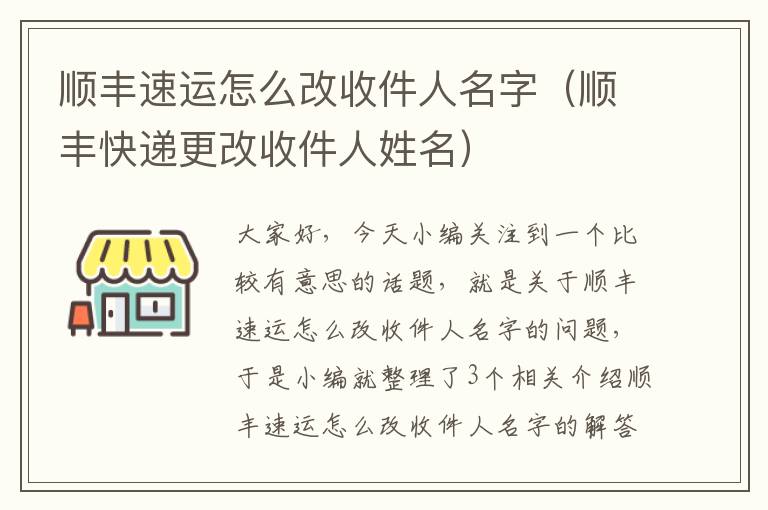 顺丰速运怎么改收件人名字（顺丰快递更改收件人姓名）

大家好，今天小编关注到一个比较有意思的话题，就是关于顺丰速运怎么改收件人名字的问题，于是小编就整理了3个相关介绍顺丰速运怎么改收件人名字的解答